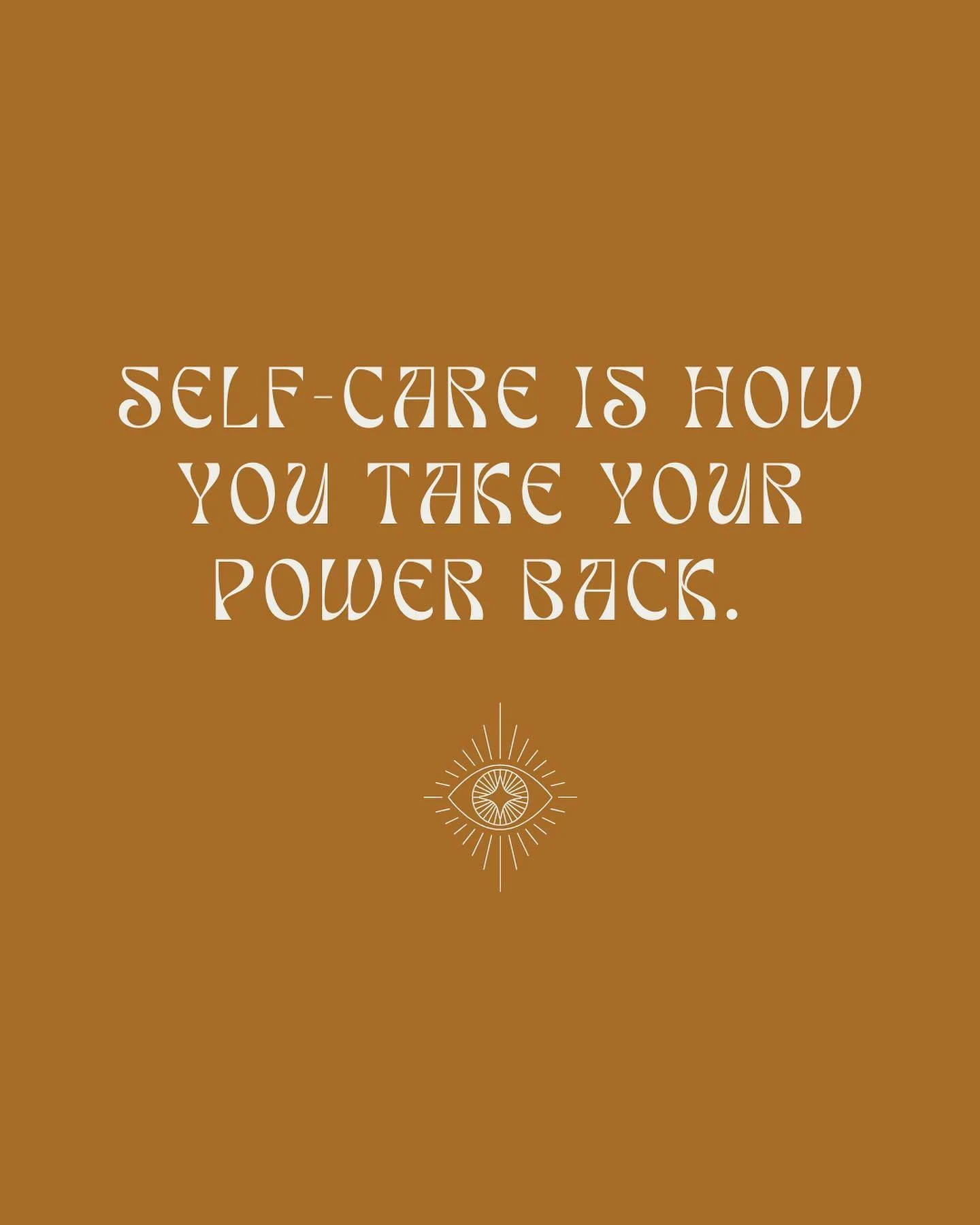 SELF-CARE IS HOW YOU TAKE YOUR POWER BACK.